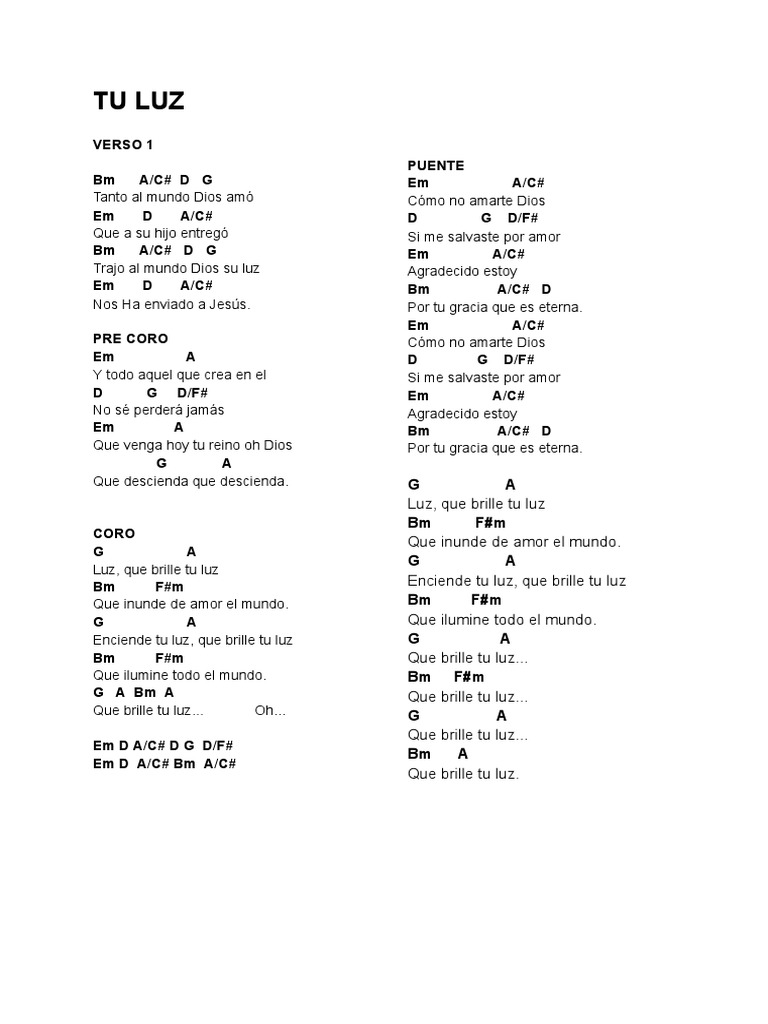 TU LUZ

VERSO 1

Bm A/C# D G
Tanto al mundo Dios amó
Em D A/C#
Que a su hijo entregó
Bm A/C# D G
Trajo al mundo Dios su luz
Em D A/C#
Nos Ha enviado a Jesús.

PRE CORO
Em A
Y todo aquel que crea en el
D G D/F#
No sé perderá jamás
Em A
Que venga hoy tu reino oh Dios
G A
Que descienda que descienda.

CORO
G A
Luz, que brille tu luz
Bm F#m
Que inunde de amor el mundo.
G A
Enciende tu luz, que brille tu luz
Bm F#m
Que ilumine todo el mundo.
G A Bm A
Que brille tu luz... Oh...

Em D A/C# D G D/F#
Em D A/C# Bm A/C#

PUENTE
Em A/C#
Cómo no amarte Dios
D G D/F#
Si me salvaste por amor
Em A/C#
Agradecido estoy
Bm A/C# D
Por tu gracia que es eterna.
Em A/C#
Cómo no amarte Dios
D G D/F#
Si me salvaste por amor
Em A/C#
Agradecido estoy
Bm A/C# D
Por tu gracia que es eterna.

G A
Luz, que brille tu luz
Bm F#m
Que inunde de amor el mundo.
G A
Enciende tu luz, que brille tu luz
Bm F#m
Que ilumine todo el mundo.
G A
Que brille tu luz...
Bm F#m
Que brille tu luz...
G A
Que brille tu luz...
Bm A
Que brille tu luz.